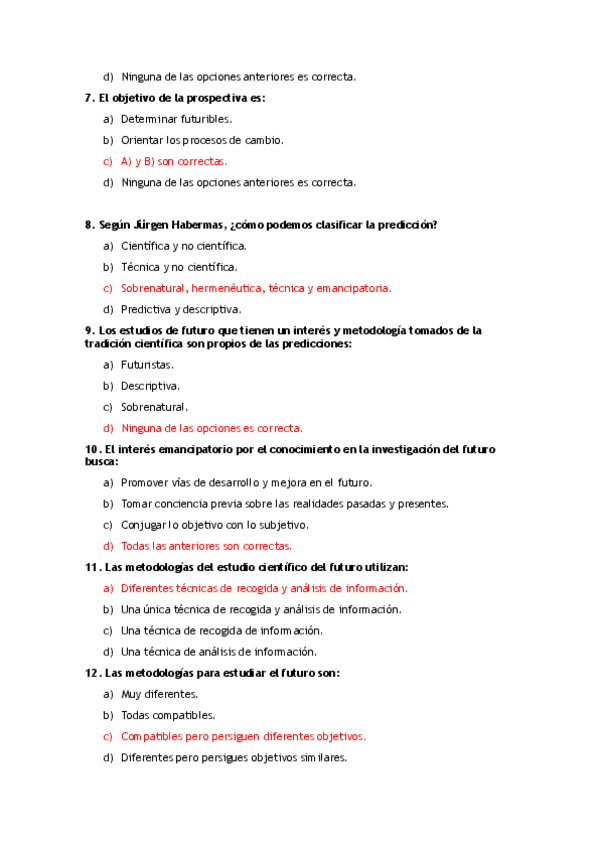 d) Ninguna de las opciones anteriores es correcta.

7. El objetivo de la prospectiva es:

a) Determinar futuribles.

b) Orientar los procesos de cambio.

c) A) y B) son correctas.

d) Ninguna de las opciones anteriores es correcta.

8. Según Jürgen Habermas, ¿cómo podemos clasificar la predicción?

a) Científica y no científica.

b) Técnica y no científica.

c) Sobrenatural, hermenéutica, técnica y emancipatoria.

d) Predictiva y descriptiva.

9. Los estudios de futuro que tienen un interés y metodología tomados de la tradición científica son propios de las predicciones:

a) Futuristas.

b) Descriptiva.

c) Sobrenatural.

d) Ninguna de las opciones es correcta.

10. El interés emancipatorio por el conocimiento en la investigación del futuro busca:

a) Promover vías de desarrollo y mejora en el futuro.

b) Tomar conciencia previa sobre las realidades pasadas y presentes.

c) Conjugar lo objetivo con lo subjetivo.

d) Todas las anteriores son correctas.

11. Las metodologías del estudio científico del futuro utilizan:

a) Diferentes técnicas de recogida y análisis de información.

b) Una única técnica de recogida y análisis de información.

c) Una técnica de recogida de información.

d) Una técnica de análisis de información.

12. Las metodologías para estudiar el futuro son:

a) Muy diferentes.

b) Todas compatibles.

c) Compatibles pero persiguen diferentes objetivos.

d) Diferentes pero persigues objetivos similares.